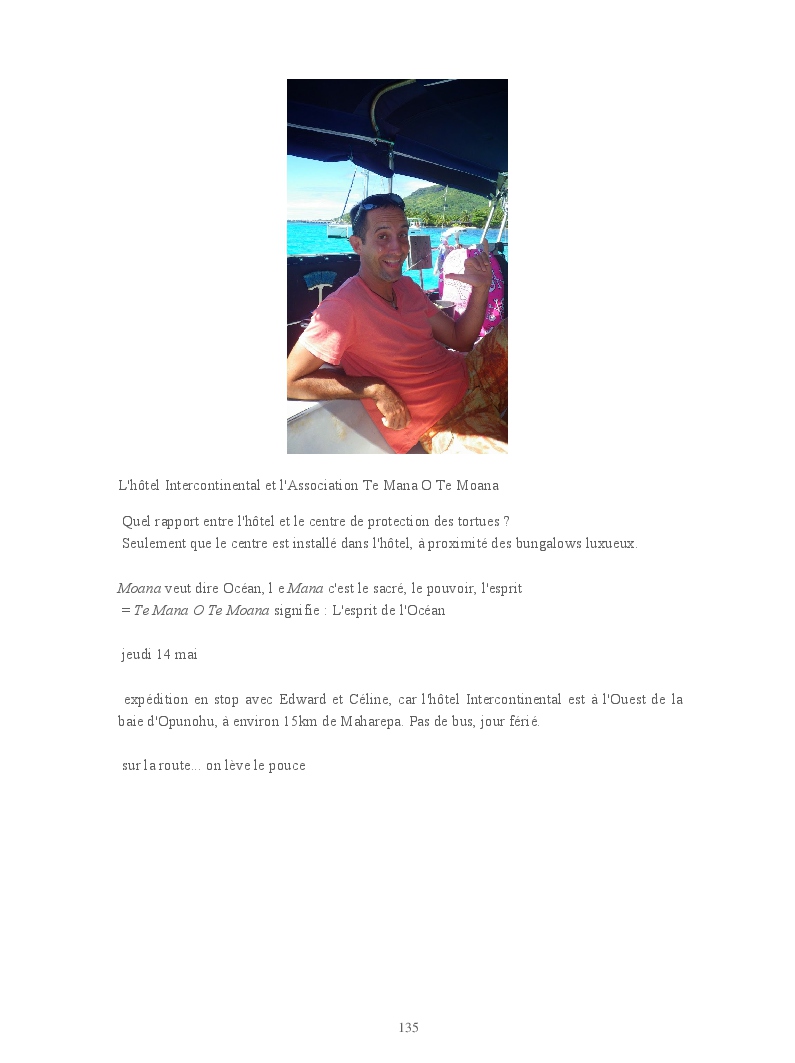 L'hôtel Intercontinental et l'Association Te Mana O Te Moana

Quel rapport entre l'hôtel et le centre de protection des tortues ?
Seulement que le centre est installé dans l'hôtel, à proximité des bungalows luxueux.

Moana veut dire Océan, l e Mana c'est le sacré, le pouvoir, l'esprit
= Te Mana O Te Moana signifie : L'esprit de l'Océan

jeudi 14 mai

expédition en stop avec Edward et Céline, car l'hôtel Intercontinental est à l'Ouest de la baie d'Opunohu, à environ 15km de Maharepa. Pas de bus, jour férié.

sur la route... on lève le pouce

135